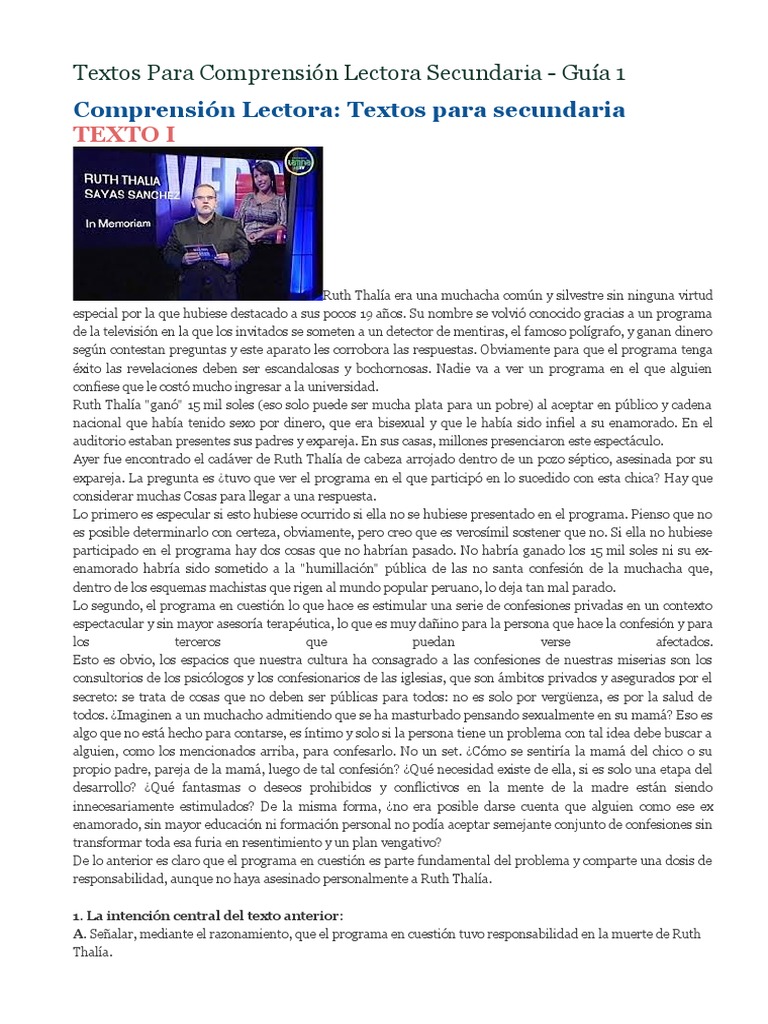 Textos Para Comprensión Lectora Secundaria - Guía 1

Comprensión Lectora: Textos para secundaria
TEXTO I

RUTH THALIA
SAYAS SANCHEZ
In Memoriam

Ruth Thalía era una muchacha común y silvestre sin ninguna virtud especial por la que hubiese destacado a sus pocos 19 años. Su nombre se volvió conocido gracias a un programa de la televisión en la que los invitados se someten a un detector de mentiras, el famoso polígrafo, y ganan dinero según contestan preguntas y este aparato les corrobora las respuestas. Obviamente para que el programa tenga éxito las revelaciones deben ser escandalosas y bochornosas. Nadie va a ver un programa en el que alguien confiese que le costó mucho ingresar a la universidad.
Ruth Thalía "ganó" 15 mil soles (eso solo puede ser mucha plata para un pobre) al aceptar en público y cadena nacional que había tenido sexo por dinero, que era bisexual y que le había sido infiel a su enamorado. En el auditorio estaban presentes sus padres y expareja. En sus casas, millones presenciaron este espectáculo.
Ayer fue encontrado el cadáver de Ruth Thalía de cabeza arrojado dentro de un pozo séptico, asesinada por su expareja. La pregunta es ¿tuvo que ver el programa en el que participó en lo sucedido con esta chica? Hay que considerar muchas Cosas para llegar a una respuesta.
Lo primero es especular si esto hubiese ocurrido si ella no se hubiese presentado en el programa. Pienso que no es posible determinarlo con certeza, obviamente, pero creo que es verosímil sostener que no. Si ella no hubiese participado en el programa hay dos cosas que no habrían pasado. No habría ganado los 15 mil soles ni su ex-enamorado habría sido sometido a la "humillación" pública de las no santa confesión de la muchacha que, dentro de los esquemas machistas que rigen al mundo popular peruano, lo deja tan mal parado.
Lo segundo, el programa en cuestión lo que hace es estimular una serie de confesiones privadas en un contexto espectacular y sin mayor asesoría terapéutica, lo que es muy dañino para la persona que hace la confesión y para los terceros que puedan verse afectados.
Esto es obvio, los espacios que nuestra cultura ha consagrado a las confesiones de nuestras miserias son los consultorios de los psicólogos y los confesionarios de las iglesias, que son ámbitos privados y asegurados por el secreto: se trata de cosas que no deben ser públicas para todos: no es solo por vergüenza, es por la salud de todos. ¿Imaginen a un muchacho admitiendo que se ha masturbado pensando sexualmente en su mamá? Eso es algo que no está hecho para contarse, es íntimo y solo si la persona tiene un problema con tal idea debe buscar a alguien, como los mencionados arriba, para confesarlo. No un set. ¿Cómo se sentiría la mamá del chico o su propio padre, pareja de la mamá, luego de tal confesión? ¿Qué necesidad existe de ella, si es solo una etapa del desarrollo? ¿Qué fantasmas o deseos prohibidos y conflictivos en la mente de la madre están siendo innecesariamente estimulados? De la misma forma, ¿no era posible darse cuenta que alguien como ese ex enamorado, sin mayor educación ni formación personal no podía aceptar semejante conjunto de confesiones sin transformar toda esa furia en resentimiento y un plan vengativo?
De lo anterior es claro que el programa en cuestión es parte fundamental del problema y comparte una dosis de responsabilidad, aunque no haya asesinado personalmente a Ruth Thalía.

1. La intención central del texto anterior:
A. Señalar, mediante el razonamiento, que el programa en cuestión tuvo responsabilidad en la muerte de Ruth Thalía.